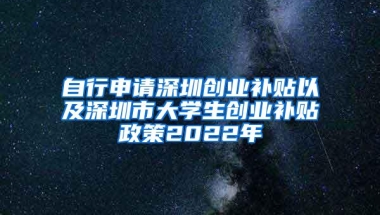 自行申请深圳创业补贴以及深圳市大学生创业补贴政策2022年